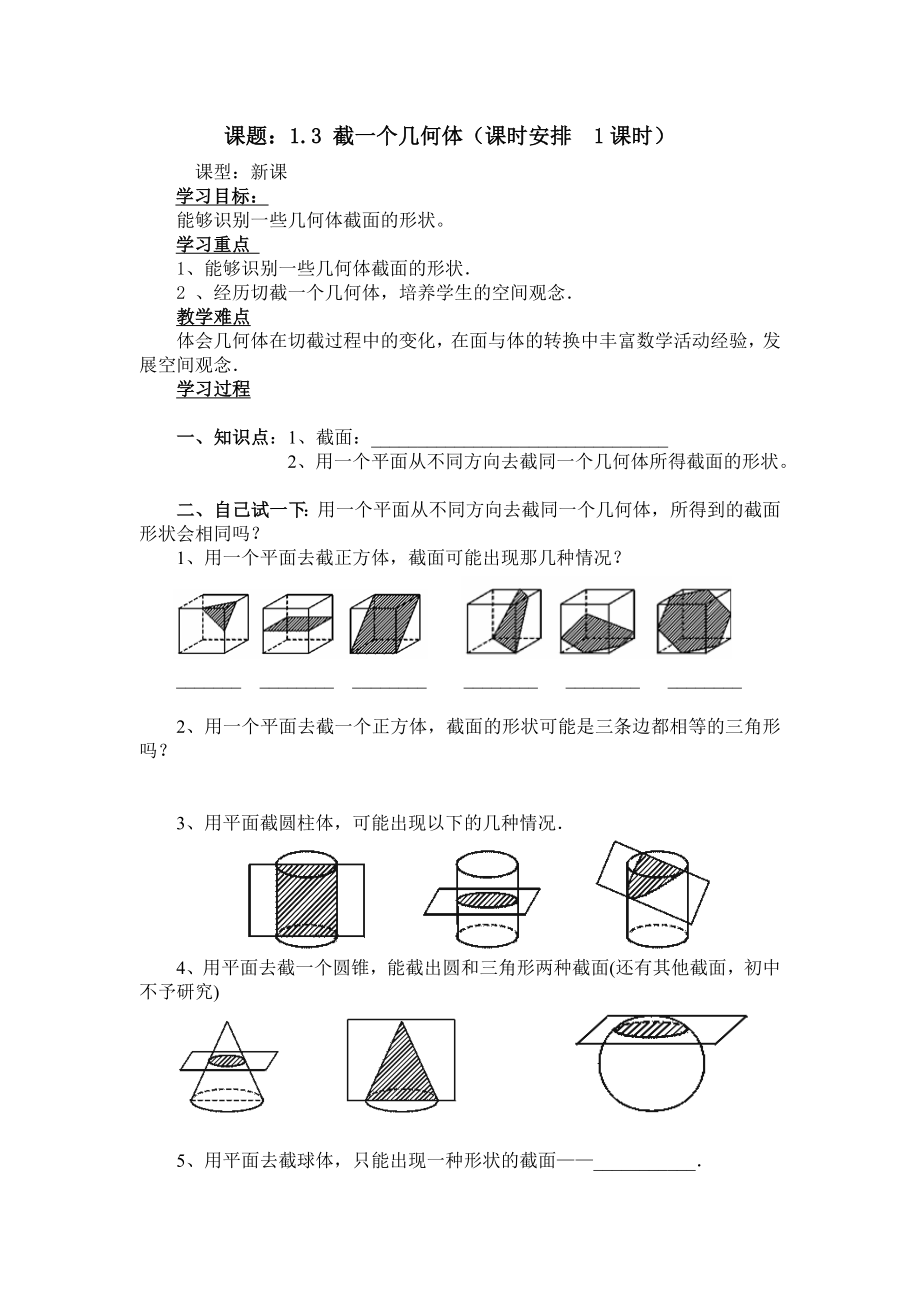 课题：1.3 截一个几何体（课时安排 1课时）

课型：新课

学习目标：

能够识别一些几何体截面的形状。

学习重点

1、能够识别一些几何体截面的形状.

2 、经历切截一个几何体，培养学生的空间观念.

教学难点

体会几何体在切截过程中的变化，在面与体的转换中丰富数学活动经验，发展空间观念.

学习过程

一、知识点：1、截面：________________________________

2、用一个平面从不同方向去截同一个几何体所得截面的形状。

二、自己试一下: 用一个平面从不同方向去截同一个几何体，所得到的截面形状会相同吗？

1、用一个平面去截正方体，截面可能出现那几种情况？

_______ ________ ________ ________ ________ ________

2、用一个平面去截一个正方体，截面的形状可能是三条边都相等的三角形吗？

3、用平面截圆柱体，可能出现以下的几种情况.

4、用平面去截一个圆锥，能截出圆和三角形两种截面(还有其他截面，初中不予研究)

5、用平面去截球体，只能出现一种形状的截面——___________.